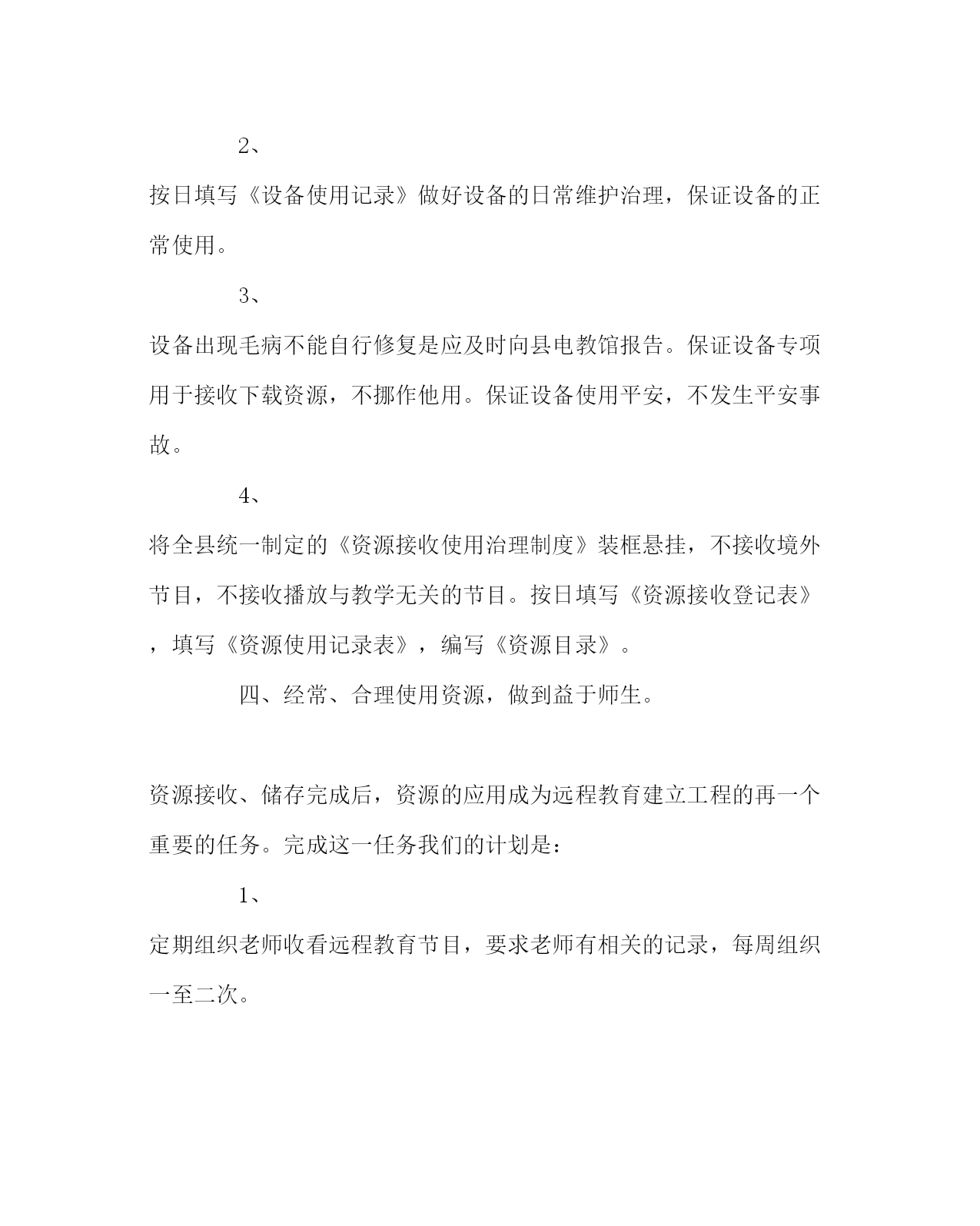 2、

按日填写《设备使用记录》做好设备的日常维护治理，保证设备的正常使用。

3、

设备出现毛病不能自行修复是应及时向县电教馆报告。保证设备专项用于接收下载资源，不挪作他用。保证设备使用平安，不发生平安事故。

4、

将全县统一制定的《资源接收使用治理制度》装框悬挂，不接收境外节目，不接收播放与教学无关的节目。按日填写《资源接收登记表》，填写《资源使用记录表》，编写《资源目录》。

四、经常、合理使用资源，做到益于师生。

资源接收、储存完成后，资源的应用成为远程教育建立工程的再一个重要的任务。完成这一任务我们的计划是：

1、

定期组织老师收看远程教育节目，要求老师有相关的记录，每周组织一至二次。